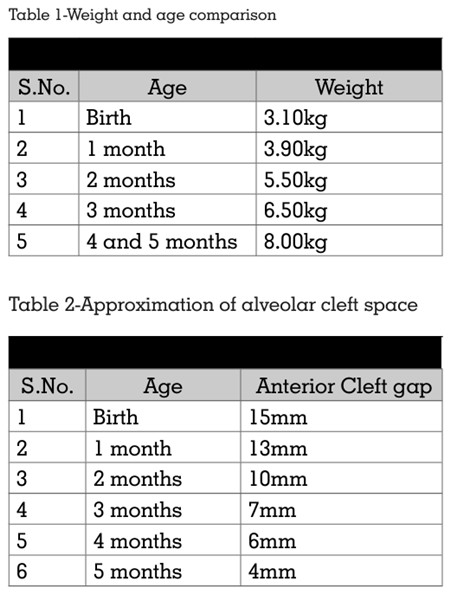 Table 1-Weight and age comparison

| S.No. | Age | Weight |
|---|---|---|
| 1 | Birth | 3.10kg |
| 2 | 1 month | 3.90kg |
| 3 | 2 months | 5.50kg |
| 4 | 3 months | 6.50kg |
| 5 | 4 and 5 months | 8.00kg |

Table 2-Approximation of alveolar cleft space

| S.No. | Age | Anterior Cleft gap |
|---|---|---|
| 1 | Birth | 15mm |
| 2 | 1 month | 13mm |
| 3 | 2 months | 10mm |
| 4 | 3 months | 7mm |
| 5 | 4 months | 6mm |
| 6 | 5 months | 4mm |